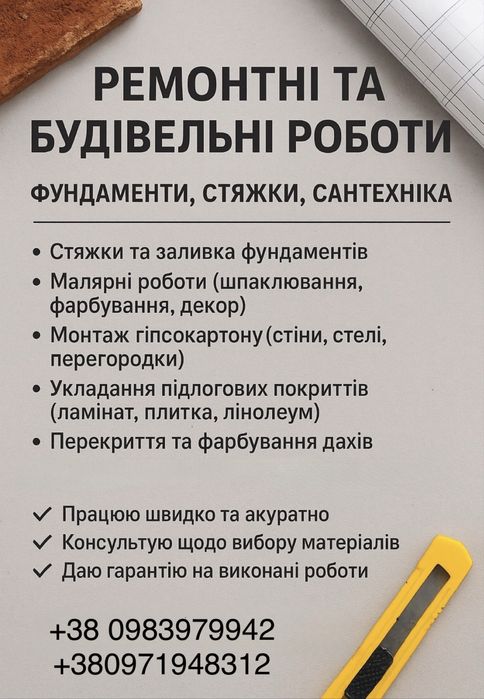 РЕМОНТНІ ТА БУДІВЕЛЬНІ РОБОТИ

ФУНДАМЕНТИ, СТЯЖКИ, САНТЕХНІКА

• Стяжки та заливка фундаментів
• Малярні роботи (шпаклювання, фарбування, декор)
• Монтаж гіпсокартону (стіни, стелі, перегородки)
• Укладання підлогових покриттів (ламінат, плитка, лінолеум)
• Перекриття та фарбування дахів

✓ Працюю швидко та акуратно
✓ Консультую щодо вибору матеріалів
✓ Даю гарантію на виконані роботи

+38 0983979942
+380971948312